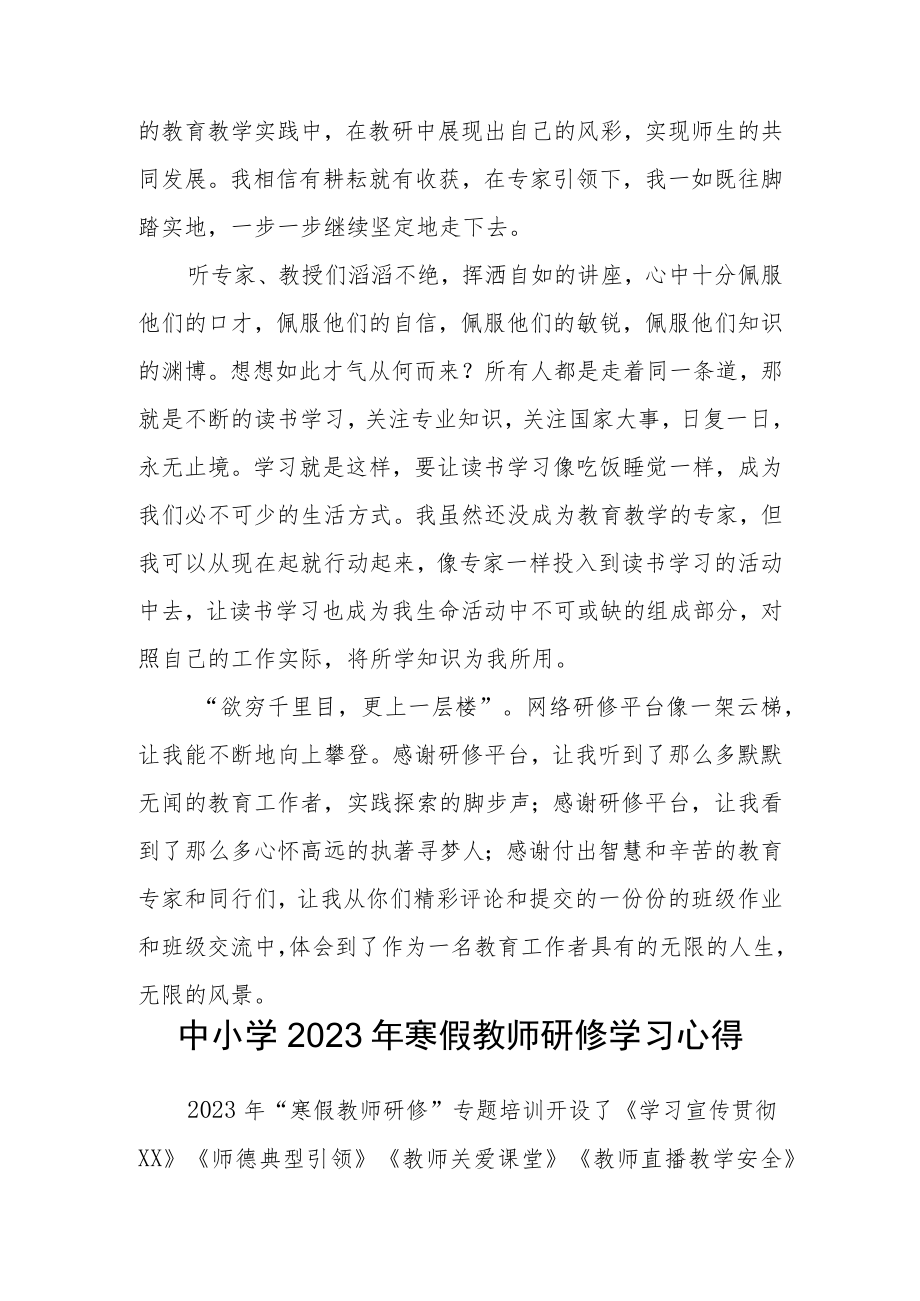 的教育教学实践中，在教研中展现出自己的风彩，实现师生的共同发展。我相信有耕耘就有收获，在专家引领下，我一如既往脚踏实地，一步一步继续坚定地走下去。

听专家、教授们滔滔不绝，挥洒自如的讲座，心中十分佩服他们的口才，佩服他们的自信，佩服他们的敏锐，佩服他们知识的渊博。想想如此才气从何而来？所有人都是走着同一条道，那就是不断的读书学习，关注专业知识，关注国家大事，日复一日，永无止境。学习就是这样，要让读书学习像吃饭睡觉一样，成为我们必不可少的生活方式。我虽然还没成为教育教学的专家，但我可以从现在起就行动起来，像专家一样投入到读书学习的活动中去，让读书学习也成为我生命活动中不可或缺的组成部分，对照自己的工作实际，将所学知识为我所用。

“欲穷千里目，更上一层楼”。网络研修平台像一架云梯，让我能不断地向上攀登。感谢研修平台，让我听到了那么多默默无闻的教育工作者，实践探索的脚步声；感谢研修平台，让我看到了那么多心怀高远的执著寻梦人；感谢付出智慧和辛苦的教育专家和同行们，让我从你们精彩评论和提交的一份份的班级作业和班级交流中，体会到了作为一名教育工作者具有的无限的人生，无限的风景。

中小学2023年寒假教师研修学习心得

2023年“寒假教师研修”专题培训开设了《学习宣传贯彻XX》《师德典型引领》《教师关爱课堂》《教师直播教学安全》